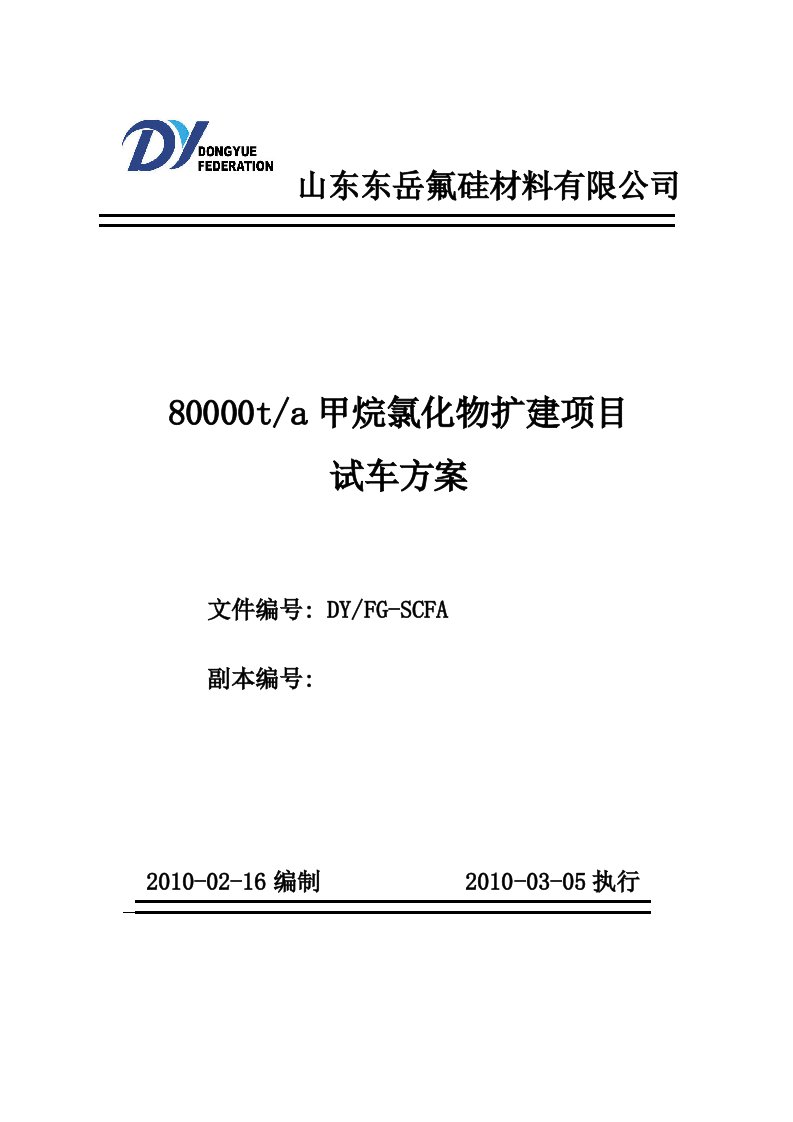 DY
DONGYUE
FEDERATION

山东东岳氟硅材料有限公司

80000t/a 甲烷氯化物扩建项目

试车方案

文件编号: DY/FG-SCFA

副本编号:

2010-02-16 编制　　2010-03-05 执行